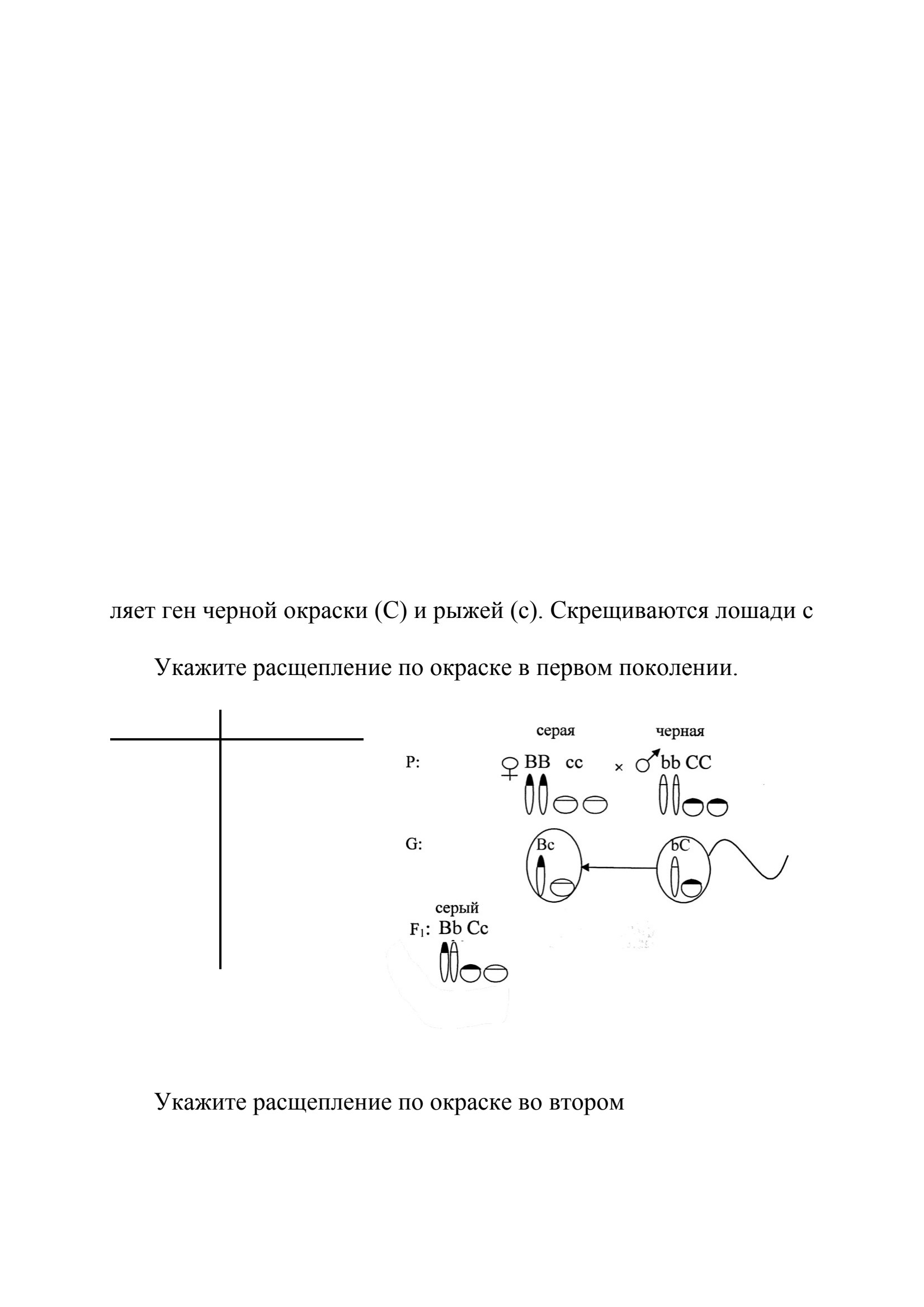 ляет ген черной окраски (С) и рыжей (с). Скрещиваются лошади с

Укажите расщепление по окраске в первом поколении.

серая

черная

P: ♀ BB cc × ♂ bb CC

G: Bc bC

серый

$F_1$: Bb Cc

Укажите расщепление по окраске во втором